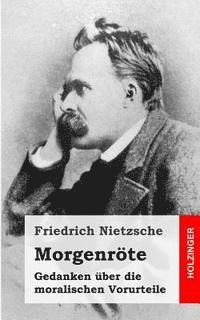 Friedrich Nietzsche

Morgenröte

Gedanken über die moralischen Vorurteile

HOLZINGER